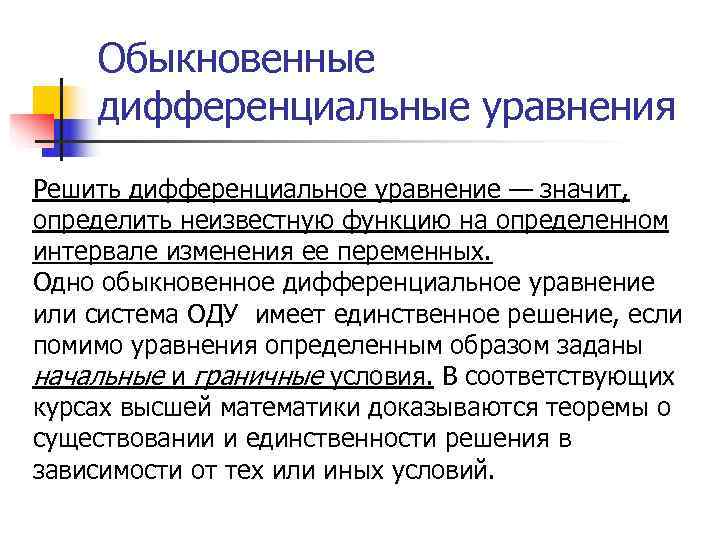 Обыкновенные дифференциальные уравнения

Решить дифференциальное уравнение — значит, определить неизвестную функцию на определенном интервале изменения ее переменных.
Одно обыкновенное дифференциальное уравнение или система ОДУ имеет единственное решение, если помимо уравнения определенным образом заданы начальные и граничные условия. В соответствующих курсах высшей математики доказываются теоремы о существовании и единственности решения в зависимости от тех или иных условий.